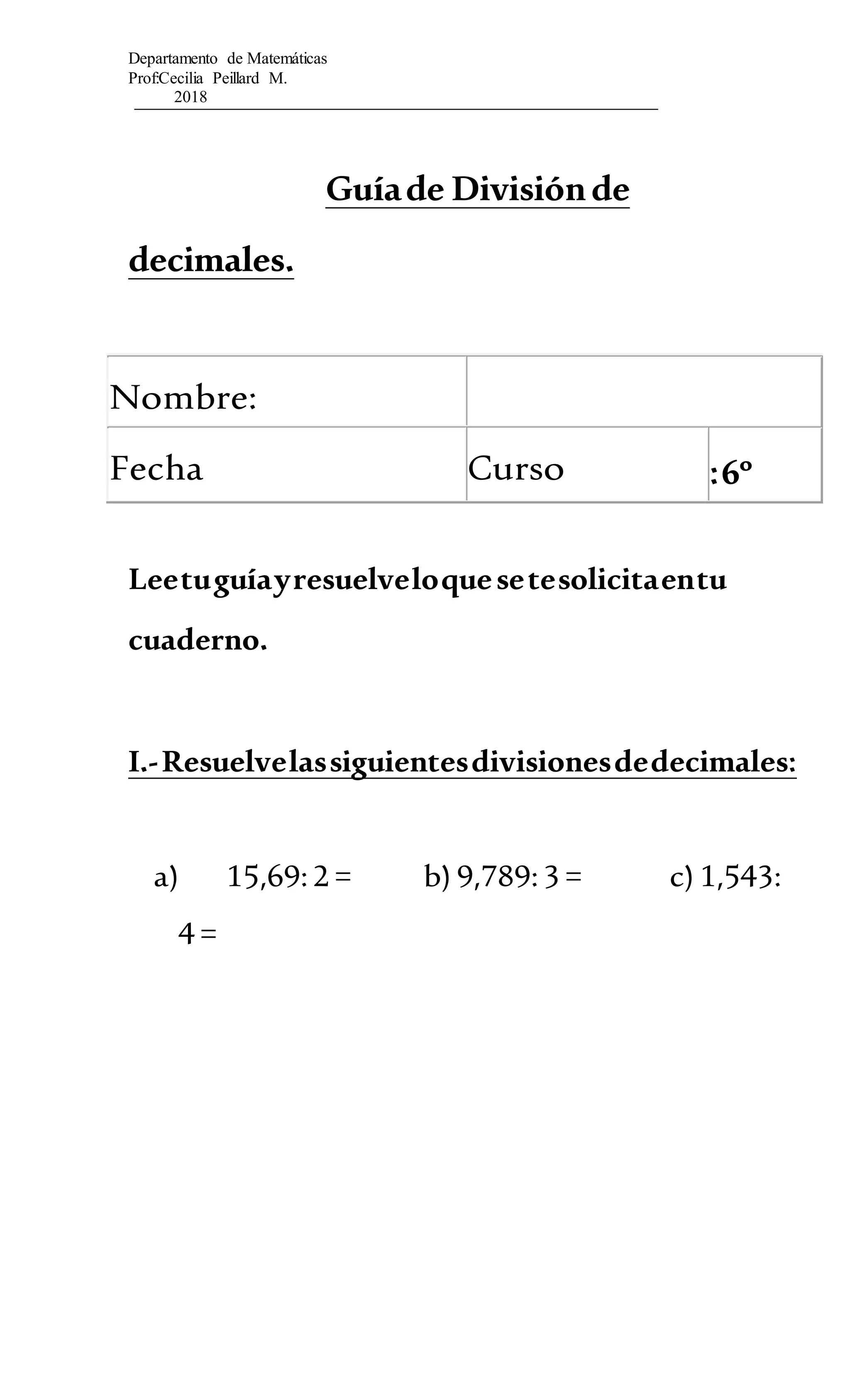 Departamento de Matemáticas
Prof:Cecilia Peillard M.
2018

Guía de División de decimales.

| Nombre: | | |
|---|---|---|
| Fecha | Curso | :6º |

Lee tu guía y resuelve lo que se te solicita en tu cuaderno.

I.- Resuelve las siguientes divisiones de decimales:

a) 15,69: 2 = b) 9,789: 3 = c) 1,543: 4 =